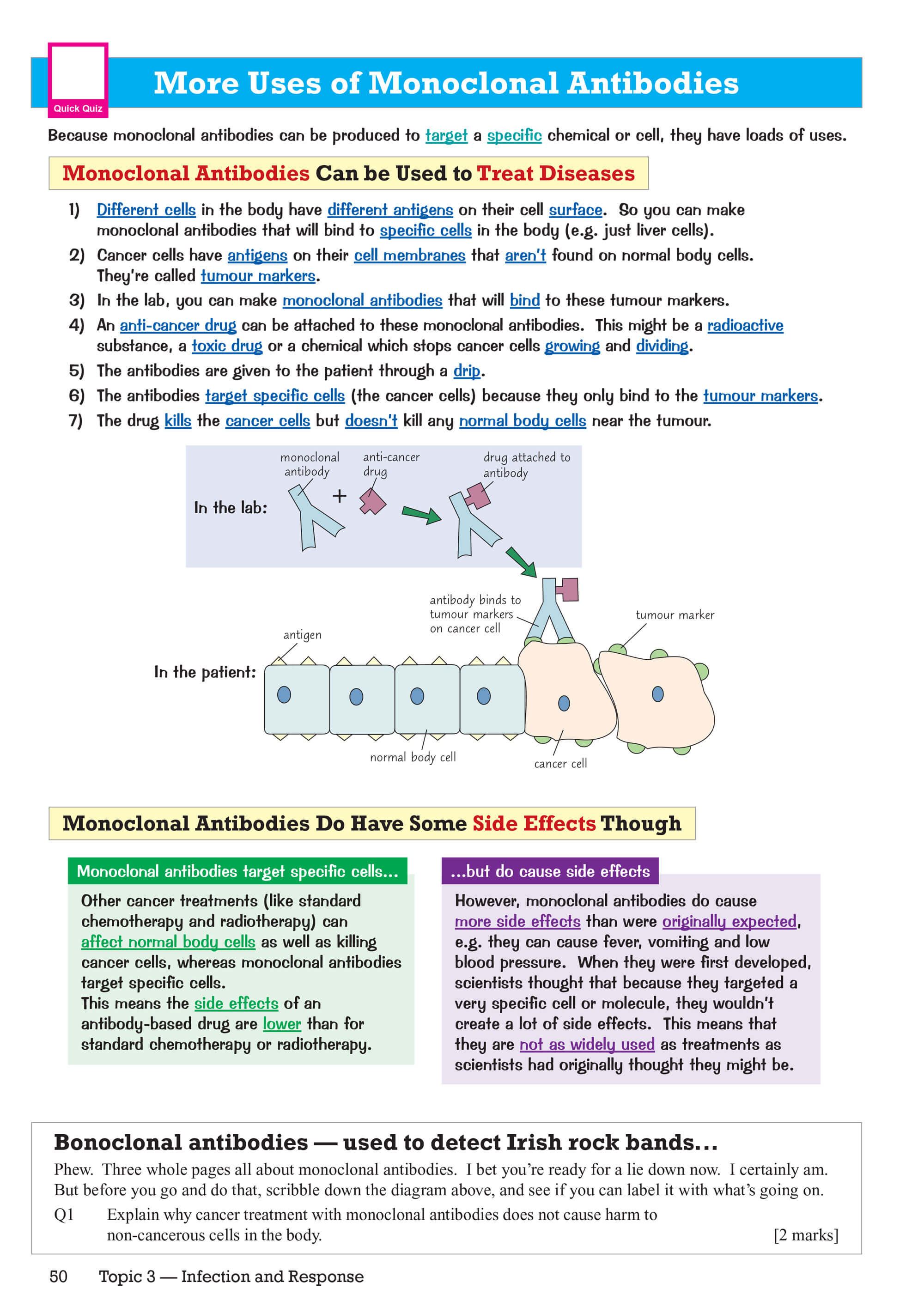 Quick Quiz

More Uses of Monoclonal Antibodies

Because monoclonal antibodies can be produced to target a specific chemical or cell, they have loads of uses.

Monoclonal Antibodies Can be Used to Treat Diseases

1) Different cells in the body have different antigens on their cell surface. So you can make monoclonal antibodies that will bind to specific cells in the body (e.g. just liver cells).
2) Cancer cells have antigens on their cell membranes that aren't found on normal body cells. They're called tumour markers.
3) In the lab, you can make monoclonal antibodies that will bind to these tumour markers.
4) An anti-cancer drug can be attached to these monoclonal antibodies. This might be a radioactive substance, a toxic drug or a chemical which stops cancer cells growing and dividing.
5) The antibodies are given to the patient through a drip.
6) The antibodies target specific cells (the cancer cells) because they only bind to the tumour markers.
7) The drug kills the cancer cells but doesn't kill any normal body cells near the tumour.

In the lab:
monoclonal antibody
+
anti-cancer drug
drug attached to antibody

In the patient:
antigen
antibody binds to tumour markers on cancer cell
tumour marker
normal body cell
cancer cell

Monoclonal Antibodies Do Have Some Side Effects Though

Monoclonal antibodies target specific cells...
Other cancer treatments (like standard chemotherapy and radiotherapy) can affect normal body cells as well as killing cancer cells, whereas monoclonal antibodies target specific cells.
This means the side effects of an antibody-based drug are lower than for standard chemotherapy or radiotherapy.

...but do cause side effects
However, monoclonal antibodies do cause more side effects than were originally expected, e.g. they can cause fever, vomiting and low blood pressure. When they were first developed, scientists thought that because they targeted a very specific cell or molecule, they wouldn't create a lot of side effects. This means that they are not as widely used as treatments as scientists had originally thought they might be.

Bonoclonal antibodies — used to detect Irish rock bands...
Phew. Three whole pages all about monoclonal antibodies. I bet you're ready for a lie down now. I certainly am. But before you go and do that, scribble down the diagram above, and see if you can label it with what's going on.
Q1 Explain why cancer treatment with monoclonal antibodies does not cause harm to non-cancerous cells in the body. [2 marks]

50 Topic 3 — Infection and Response